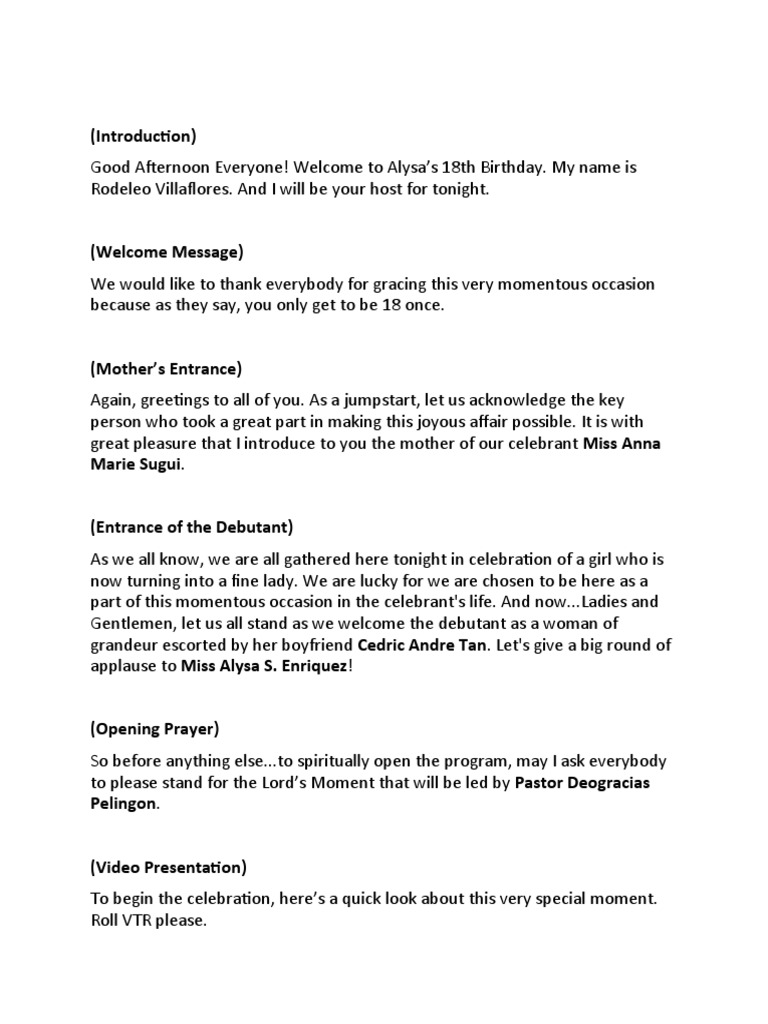 (Introduction)

Good Afternoon Everyone! Welcome to Alysa's 18th Birthday. My name is Rodeleo Villaflores. And I will be your host for tonight.

(Welcome Message)

We would like to thank everybody for gracing this very momentous occasion because as they say, you only get to be 18 once.

(Mother's Entrance)

Again, greetings to all of you. As a jumpstart, let us acknowledge the key person who took a great part in making this joyous affair possible. It is with great pleasure that I introduce to you the mother of our celebrant Miss Anna Marie Sugui.

(Entrance of the Debutant)

As we all know, we are all gathered here tonight in celebration of a girl who is now turning into a fine lady. We are lucky for we are chosen to be here as a part of this momentous occasion in the celebrant's life. And now...Ladies and Gentlemen, let us all stand as we welcome the debutant as a woman of grandeur escorted by her boyfriend Cedric Andre Tan. Let's give a big round of applause to Miss Alysa S. Enriquez!

(Opening Prayer)

So before anything else...to spiritually open the program, may I ask everybody to please stand for the Lord's Moment that will be led by Pastor Deogracias Pelingon.

(Video Presentation)

To begin the celebration, here's a quick look about this very special moment. Roll VTR please.